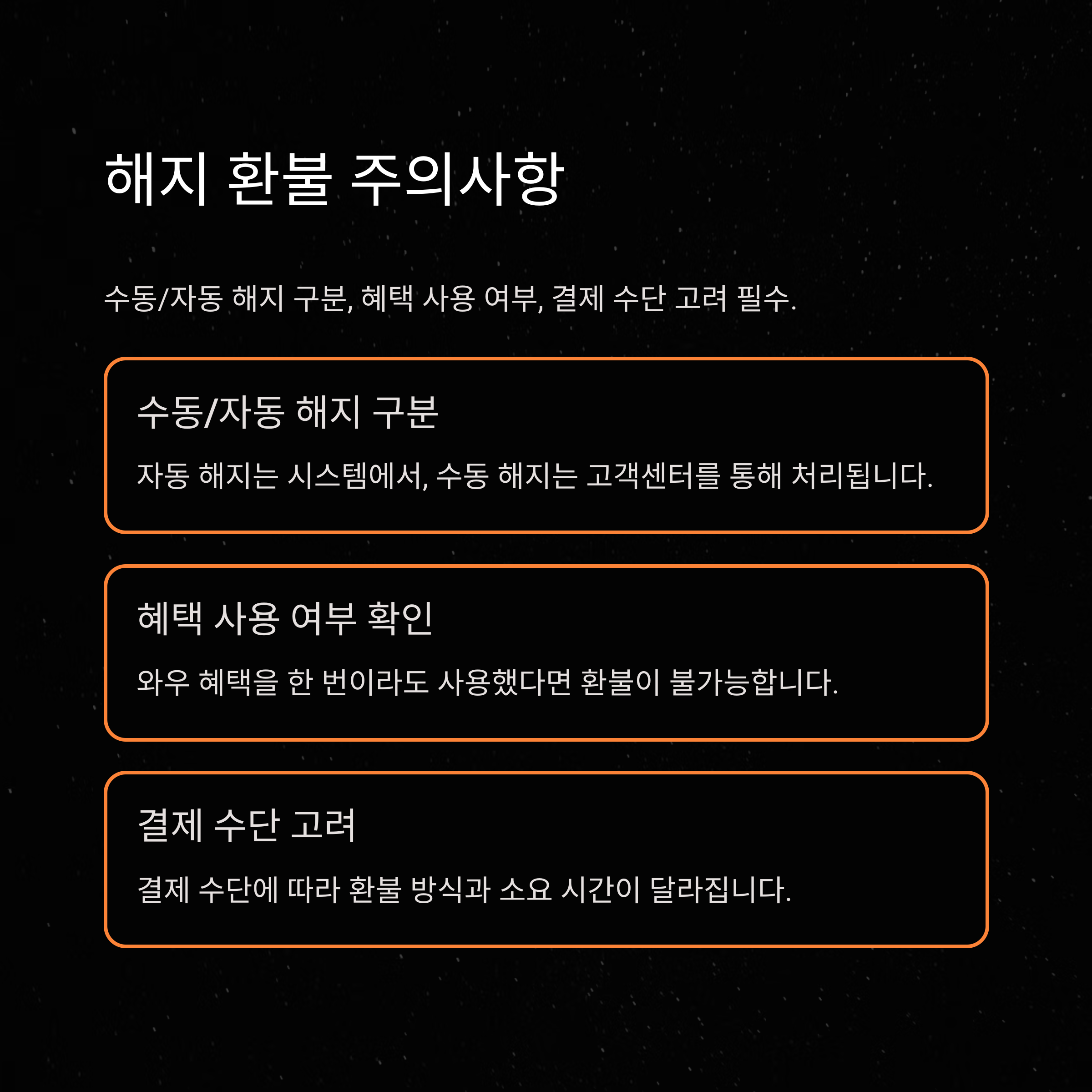 해지 환불 주의사항

수동/자동 해지 구분, 혜택 사용 여부, 결제 수단 고려 필수.

수동/자동 해지 구분

자동 해지는 시스템에서, 수동 해지는 고객센터를 통해 처리됩니다.

혜택 사용 여부 확인

와우 혜택을 한 번이라도 사용했다면 환불이 불가능합니다.

결제 수단 고려

결제 수단에 따라 환불 방식과 소요 시간이 달라집니다.